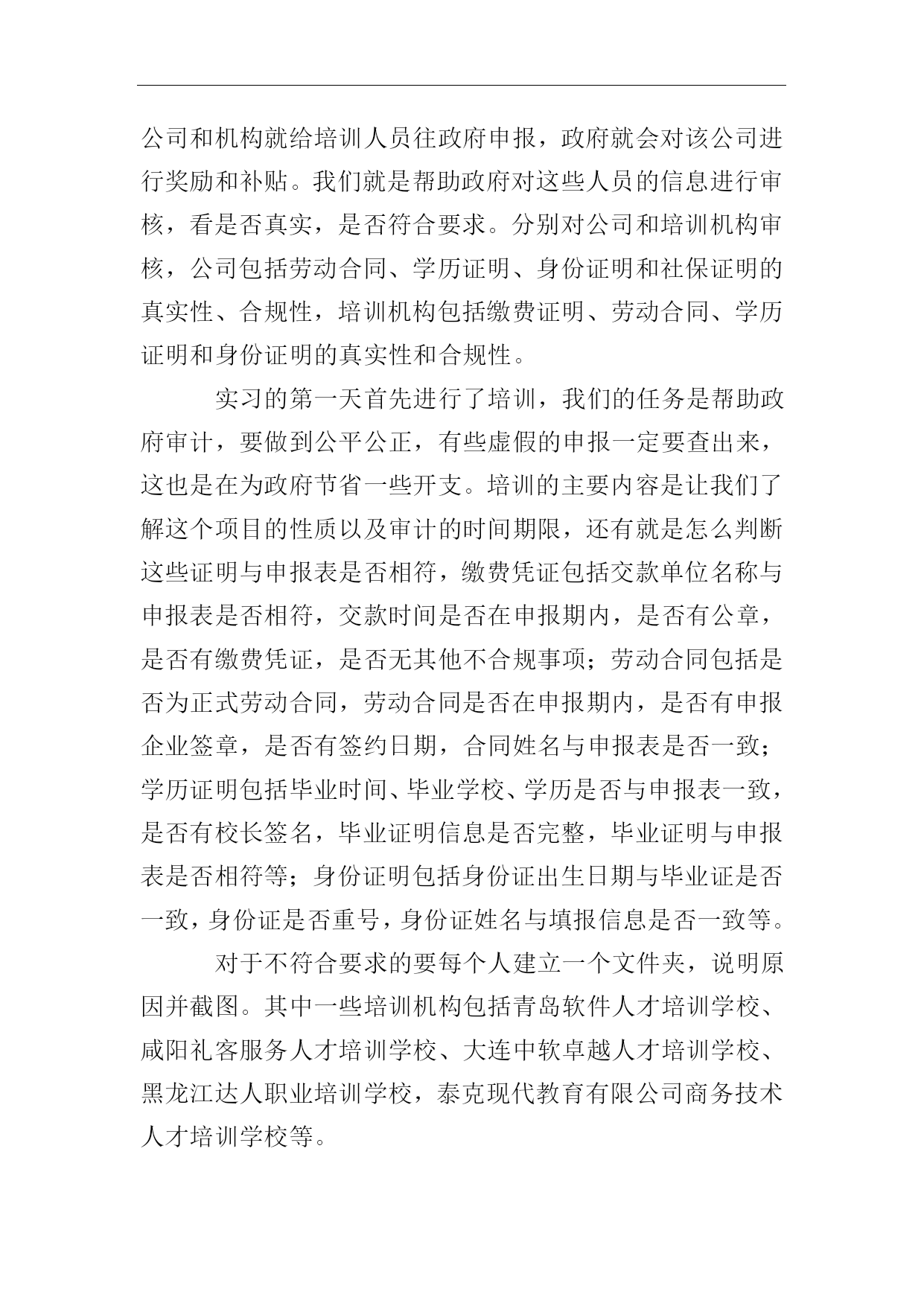 公司和机构就给培训人员往政府申报，政府就会对该公司进行奖励和补贴。我们就是帮助政府对这些人员的信息进行审核，看是否真实，是否符合要求。分别对公司和培训机构审核，公司包括劳动合同、学历证明、身份证明和社保证明的真实性、合规性，培训机构包括缴费证明、劳动合同、学历证明和身份证明的真实性和合规性。

实习的第一天首先进行了培训，我们的任务是帮助政府审计，要做到公平公正，有些虚假的申报一定要查出来，这也是在为政府节省一些开支。培训的主要内容是让我们了解这个项目的性质以及审计的时间期限，还有就是怎么判断这些证明与申报表是否相符，缴费凭证包括交款单位名称与申报表是否相符，交款时间是否在申报期内，是否有公章，是否有缴费凭证，是否无其他不合规事项；劳动合同包括是否为正式劳动合同，劳动合同是否在申报期内，是否有申报企业签章，是否有签约日期，合同姓名与申报表是否一致；学历证明包括毕业时间、毕业学校、学历是否与申报表一致，是否有校长签名，毕业证明信息是否完整，毕业证明与申报表是否相符等；身份证明包括身份证出生日期与毕业证是否一致，身份证是否重号，身份证姓名与填报信息是否一致等。

对于不符合要求的要每个人建立一个文件夹，说明原因并截图。其中一些培训机构包括青岛软件人才培训学校、咸阳礼客服务人才培训学校、大连中软卓越人才培训学校、黑龙江达人职业培训学校，泰克现代教育有限公司商务技术人才培训学校等。